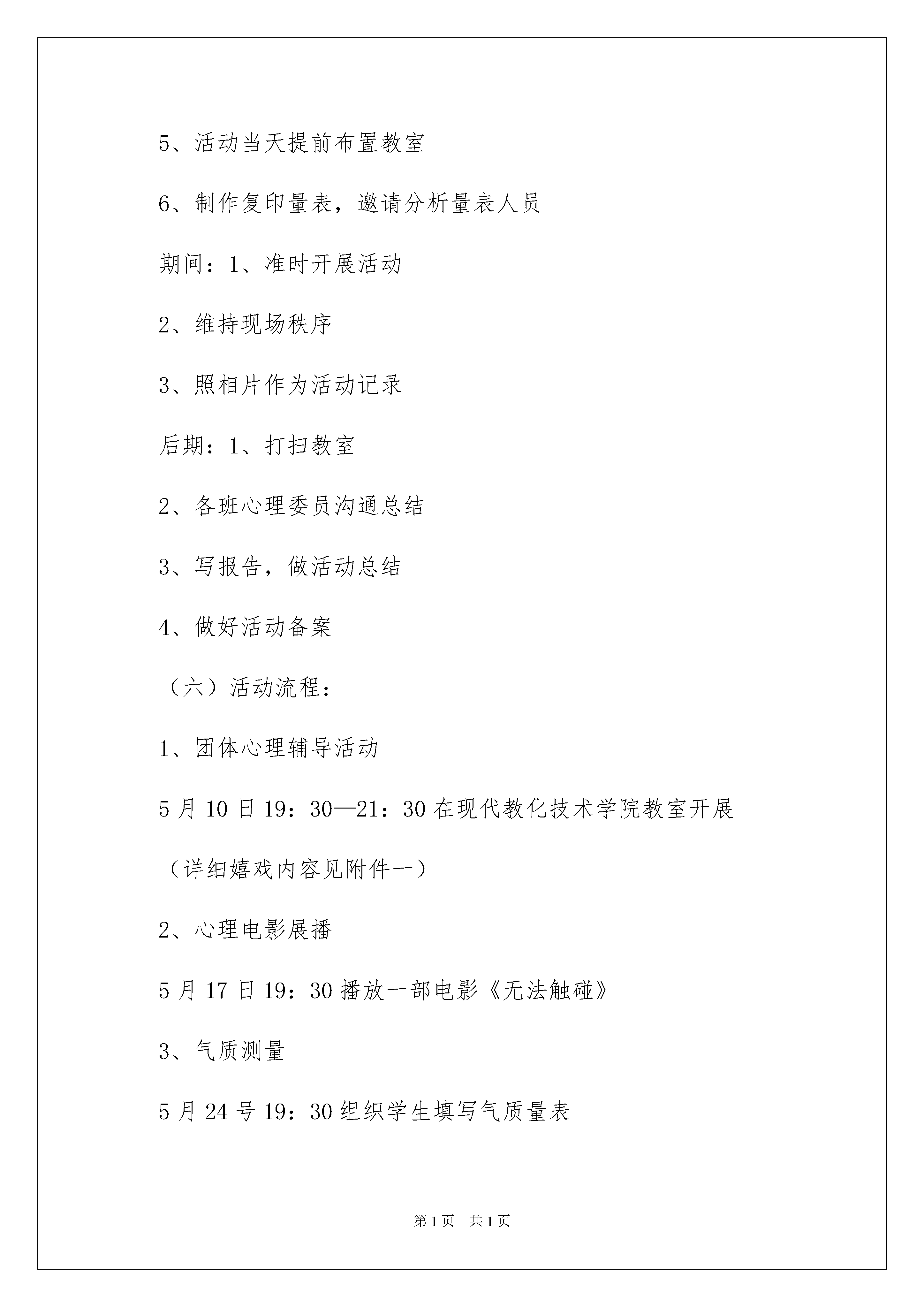 5、活动当天提前布置教室

6、制作复印量表，邀请分析量表人员

期间：1、准时开展活动

2、维持现场秩序

3、照相片作为活动记录

后期：1、打扫教室

2、各班心理委员沟通总结

3、写报告，做活动总结

4、做好活动备案

（六）活动流程：

1、团体心理辅导活动

5月10日19：30—21：30在现代教化技术学院教室开展

（详细嬉戏内容见附件一）

2、心理电影展播

5月17日19：30播放一部电影《无法触碰》

3、气质测量

5月24号19：30组织学生填写气质量表

第1页　共1页